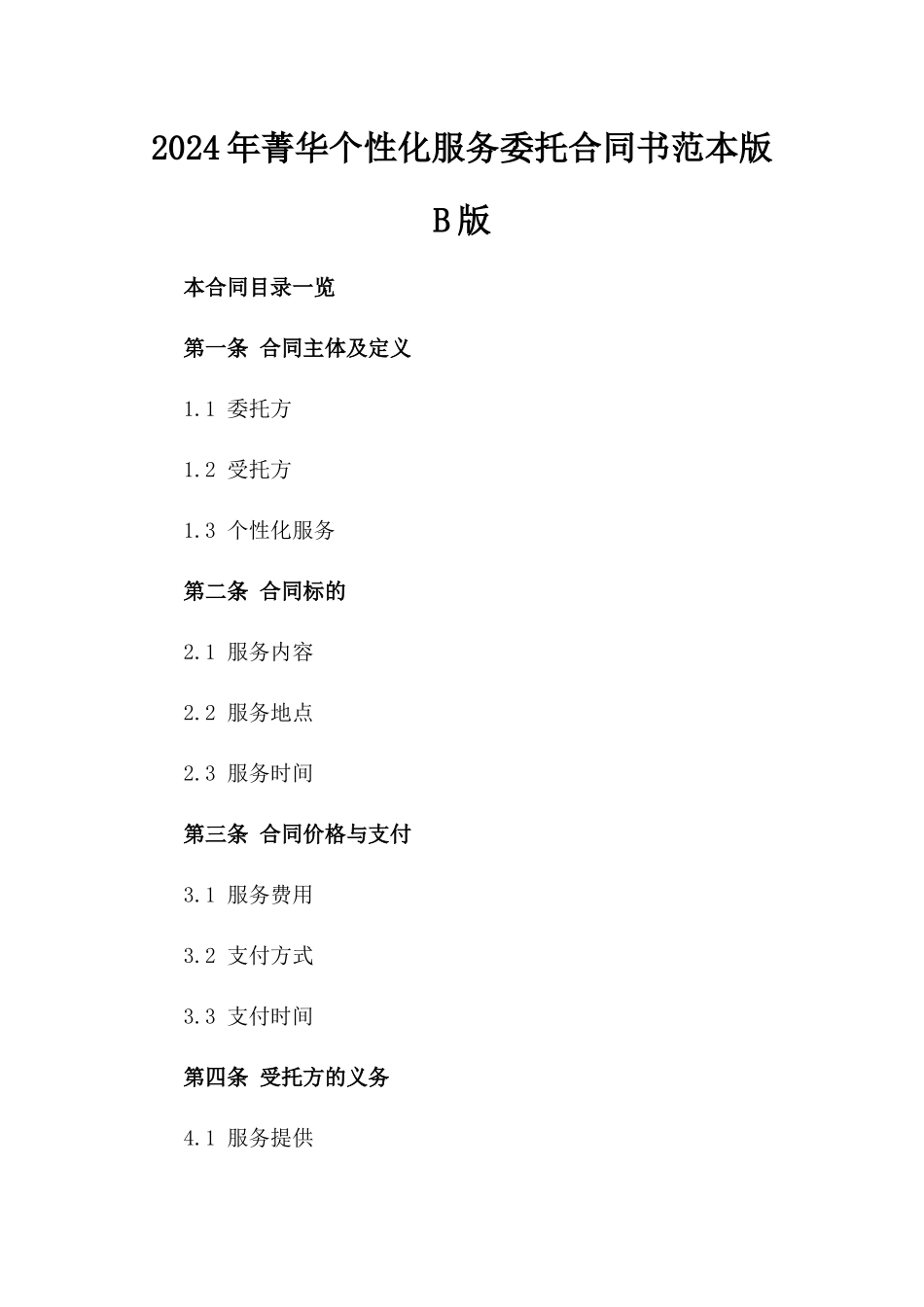 2024年菁华个性化服务委托合同书范本版B版

本合同目录一览

第一条 合同主体及定义

1.1 委托方

1.2 受托方

1.3 个性化服务

第二条 合同标的

2.1 服务内容

2.2 服务地点

2.3 服务时间

第三条 合同价格与支付

3.1 服务费用

3.2 支付方式

3.3 支付时间

第四条 受托方的义务

4.1 服务提供